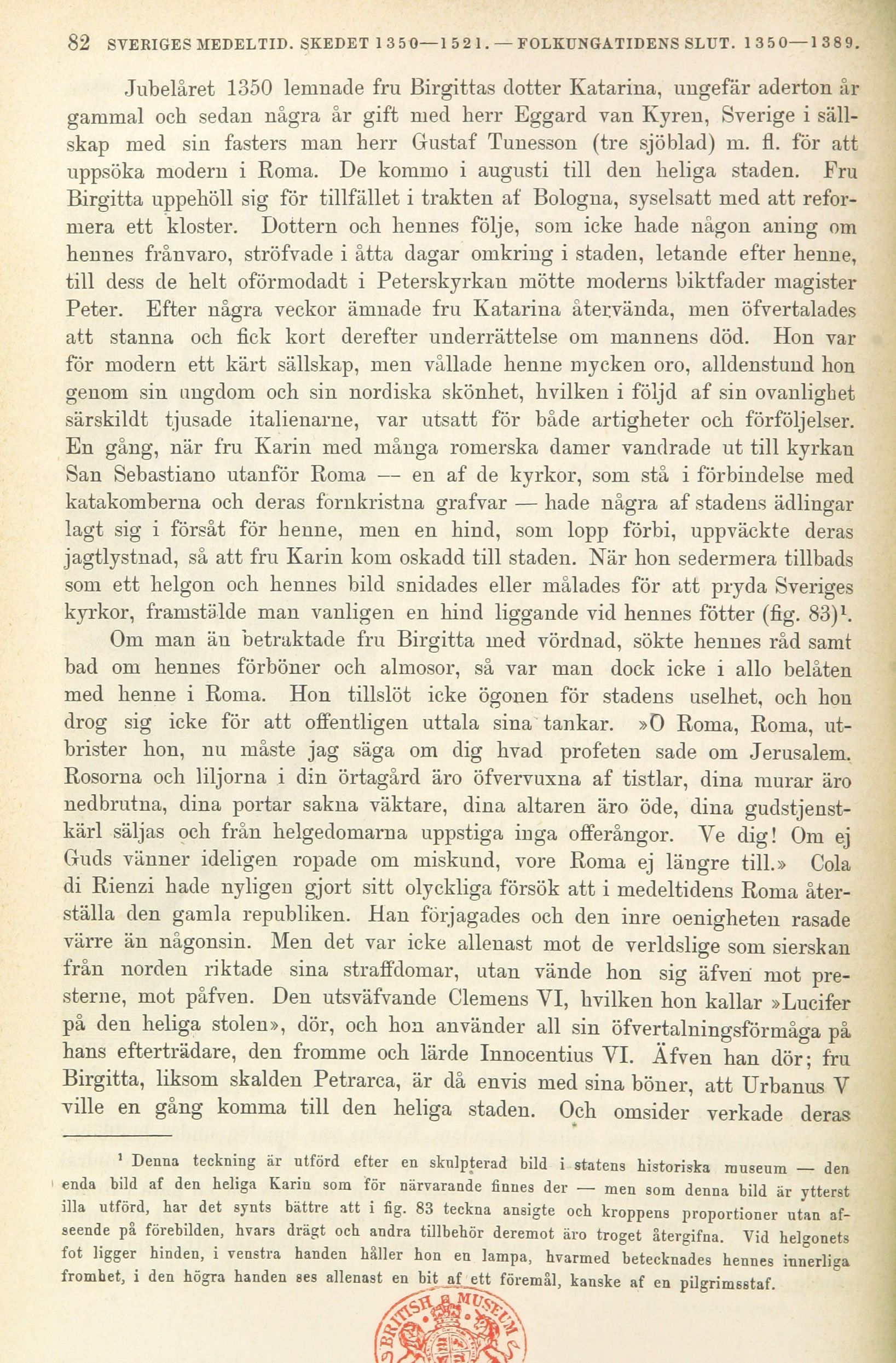 82 SVERIGES MEDELTID. SKEDET 1350—1521. — FOLKUNGATIDENS SLUT. 1350—1389.

Jubelåret 1350 lemnade fru Birgittas dotter Katarina, ungefär aderton år gammal och sedan några år gift med herr Eggard van Kyren, Sverige i sällskap med sin fasters man herr Gustaf Tunesson (tre sjöblad) m. fl. för att uppsöka modern i Roma. De kommo i augusti till den heliga staden. Fru Birgitta uppehöll sig för tillfället i trakten af Bologna, syselsatt med att reformera ett kloster. Dottern och hennes följe, som icke hade någon aning om hennes frånvaro, ströfvade i åtta dagar omkring i staden, letande efter henne, till dess de helt oförmodadt i Peterskyrkan mötte moderns biktfader magister Peter. Efter några veckor ämnade fru Katarina återvända, men öfvertalades att stanna och fick kort derefter underrättelse om mannens död. Hon var för modern ett kärt sällskap, men vållade henne mycken oro, alldenstund hon genom sin ungdom och sin nordiska skönhet, hvilken i följd af sin ovanlighet särskildt tjusade italienarne, var utsatt för både artigheter och förföljelser. En gång, när fru Karin med många romerska damer vandrade ut till kyrkan San Sebastiano utanför Roma — en af de kyrkor, som stå i förbindelse med katakomberna och deras fornkristna grafvar — hade några af stadens ädlingar lagt sig i försåt för henne, men en hind, som lopp förbi, uppväckte deras jagtlystnad, så att fru Karin kom oskadd till staden. När hon sedermera tillbads som ett helgon och hennes bild snidades eller målades för att pryda Sveriges kyrkor, framstälde man vanligen en hind liggande vid hennes fötter (fig. 83)$^1$.

Om man än betraktade fru Birgitta med vördnad, sökte hennes råd samt bad om hennes förböner och almosor, så var man dock icke i allo belåten med henne i Roma. Hon tillslöt icke ögonen för stadens uselhet, och hon drog sig icke för att offentligen uttala sina tankar. »O Roma, Roma, utbrister hon, nu måste jag säga om dig hvad profeten sade om Jerusalem. Rosorna och liljorna i din örtagård äro öfvervuxna af tistlar, dina murar äro nedbrutna, dina portar sakna väktare, dina altaren äro öde, dina gudstjenstkärl säljas och från helgedomarna uppstiga inga offerångor. Ve dig! Om ej Guds vänner ideligen ropade om miskund, vore Roma ej längre till.» Cola di Rienzi hade nyligen gjort sitt olyckliga försök att i medeltidens Roma återställa den gamla republiken. Han förjagades och den inre oenigheten rasade värre än någonsin. Men det var icke allenast mot de verldslige som sierskan från norden riktade sina straffdomar, utan vände hon sig äfven mot presterne, mot påfven. Den utsväfvande Clemens VI, hvilken hon kallar »Lucifer på den heliga stolen», dör, och hon använder all sin öfvertalningsförmåga på hans efterträdare, den fromme och lärde Innocentius VI. Äfven han dör; fru Birgitta, liksom skalden Petrarca, är då envis med sina böner, att Urbanus V ville en gång komma till den heliga staden. Och omsider verkade deras

$^1$ Denna teckning är utförd efter en skulpterad bild i statens historiska museum — den enda bild af den heliga Karin som för närvarande finnes der — men som denna bild är ytterst illa utförd, har det synts bättre att i fig. 83 teckna ansigte och kroppens proportioner utan afseende på förebilden, hvars drägt och andra tillbehör deremot äro troget återgifna. Vid helgonets fot ligger hinden, i venstra handen håller hon en lampa, hvarmed betecknades hennes innerliga fromhet, i den högra handen ses allenast en bit af ett föremål, kanske af en pilgrimsstaf.

BRITISH MUSEUM